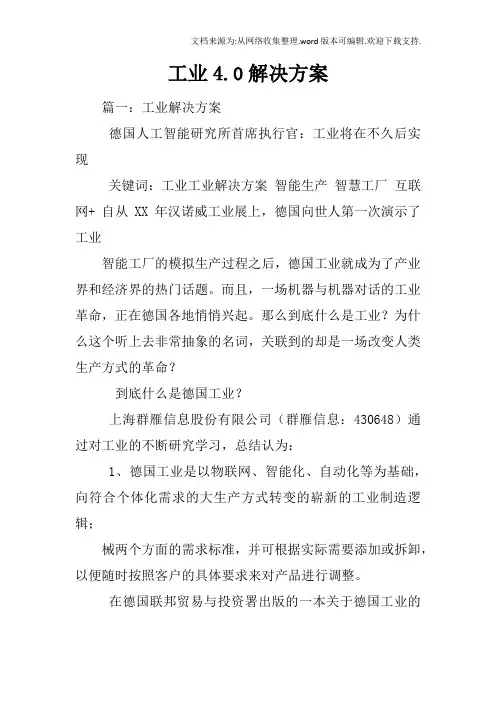 文档来源为:从网络收集整理.word版本可编辑.欢迎下载支持.

工业4.0解决方案

篇一：工业解决方案

德国人工智能研究所首席执行官：工业将在不久后实现

关键词：工业工业解决方案 智能生产 智慧工厂 互联网+ 自从 XX 年汉诺威工业展上，德国向世人第一次演示了工业

智能工厂的模拟生产过程之后，德国工业就成为了产业界和经济界的热门话题。而且，一场机器与机器对话的工业革命，正在德国各地悄悄兴起。那么到底什么是工业？为什么这个听上去非常抽象的名词，关联到的却是一场改变人类生产方式的革命？

到底什么是德国工业？

上海群雁信息股份有限公司（群雁信息：430648）通过对工业的不断研究学习，总结认为：

1、德国工业是以物联网、智能化、自动化等为基础，向符合个体化需求的大生产方式转变的崭新的工业制造逻辑；

械两个方面的需求标准，并可根据实际需要添加或拆卸，以便随时按照客户的具体要求来对产品进行调整。

在德国联邦贸易与投资署出版的一本关于德国工业的